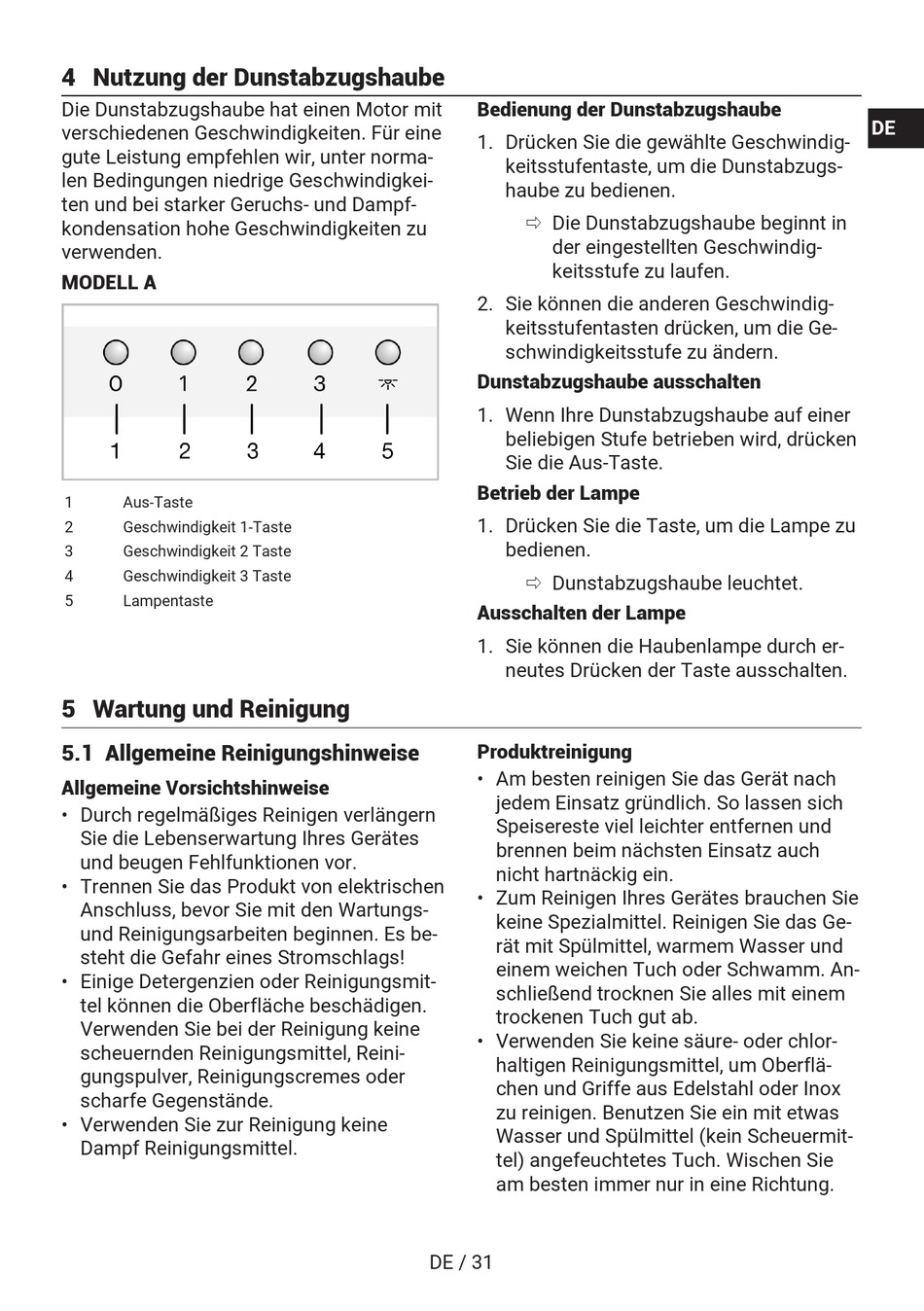 4 Nutzung der Dunstabzugshaube

Die Dunstabzugshaube hat einen Motor mit verschiedenen Geschwindigkeiten. Für eine gute Leistung empfehlen wir, unter normalen Bedingungen niedrige Geschwindigkeiten und bei starker Geruchs- und Dampfkondensation hohe Geschwindigkeiten zu verwenden.

MODELL A

0 1 2 3
1 2 3 4 5

| 1 | Aus-Taste |
|---|---|
| 2 | Geschwindigkeit 1-Taste |
| 3 | Geschwindigkeit 2 Taste |
| 4 | Geschwindigkeit 3 Taste |
| 5 | Lampentaste |

Bedienung der Dunstabzugshaube

1. Drücken Sie die gewählte Geschwindigkeitsstufentaste, um die Dunstabzugshaube zu bedienen.
⇨ Die Dunstabzugshaube beginnt in der eingestellten Geschwindigkeitsstufe zu laufen.
2. Sie können die anderen Geschwindigkeitsstufentasten drücken, um die Geschwindigkeitsstufe zu ändern.

Dunstabzugshaube ausschalten

1. Wenn Ihre Dunstabzugshaube auf einer beliebigen Stufe betrieben wird, drücken Sie die Aus-Taste.

Betrieb der Lampe

1. Drücken Sie die Taste, um die Lampe zu bedienen.
⇨ Dunstabzugshaube leuchtet.

Ausschalten der Lampe

1. Sie können die Haubenlampe durch erneutes Drücken der Taste ausschalten.

DE

5 Wartung und Reinigung

5.1 Allgemeine Reinigungshinweise

Allgemeine Vorsichtshinweise

• Durch regelmäßiges Reinigen verlängern Sie die Lebenserwartung Ihres Gerätes und beugen Fehlfunktionen vor.
• Trennen Sie das Produkt von elektrischen Anschluss, bevor Sie mit den Wartungs- und Reinigungsarbeiten beginnen. Es besteht die Gefahr eines Stromschlags!
• Einige Detergenzien oder Reinigungsmittel können die Oberfläche beschädigen. Verwenden Sie bei der Reinigung keine scheuernden Reinigungsmittel, Reinigungspulver, Reinigungscremes oder scharfe Gegenstände.
• Verwenden Sie zur Reinigung keine Dampf Reinigungsmittel.

Produktreinigung

• Am besten reinigen Sie das Gerät nach jedem Einsatz gründlich. So lassen sich Speisereste viel leichter entfernen und brennen beim nächsten Einsatz auch nicht hartnäckig ein.
• Zum Reinigen Ihres Gerätes brauchen Sie keine Spezialmittel. Reinigen Sie das Gerät mit Spülmittel, warmem Wasser und einem weichen Tuch oder Schwamm. Anschließend trocknen Sie alles mit einem trockenen Tuch gut ab.
• Verwenden Sie keine säure- oder chlorhaltigen Reinigungsmittel, um Oberflächen und Griffe aus Edelstahl oder Inox zu reinigen. Benutzen Sie ein mit etwas Wasser und Spülmittel (kein Scheuermittel) angefeuchtetes Tuch. Wischen Sie am besten immer nur in eine Richtung.

DE / 31